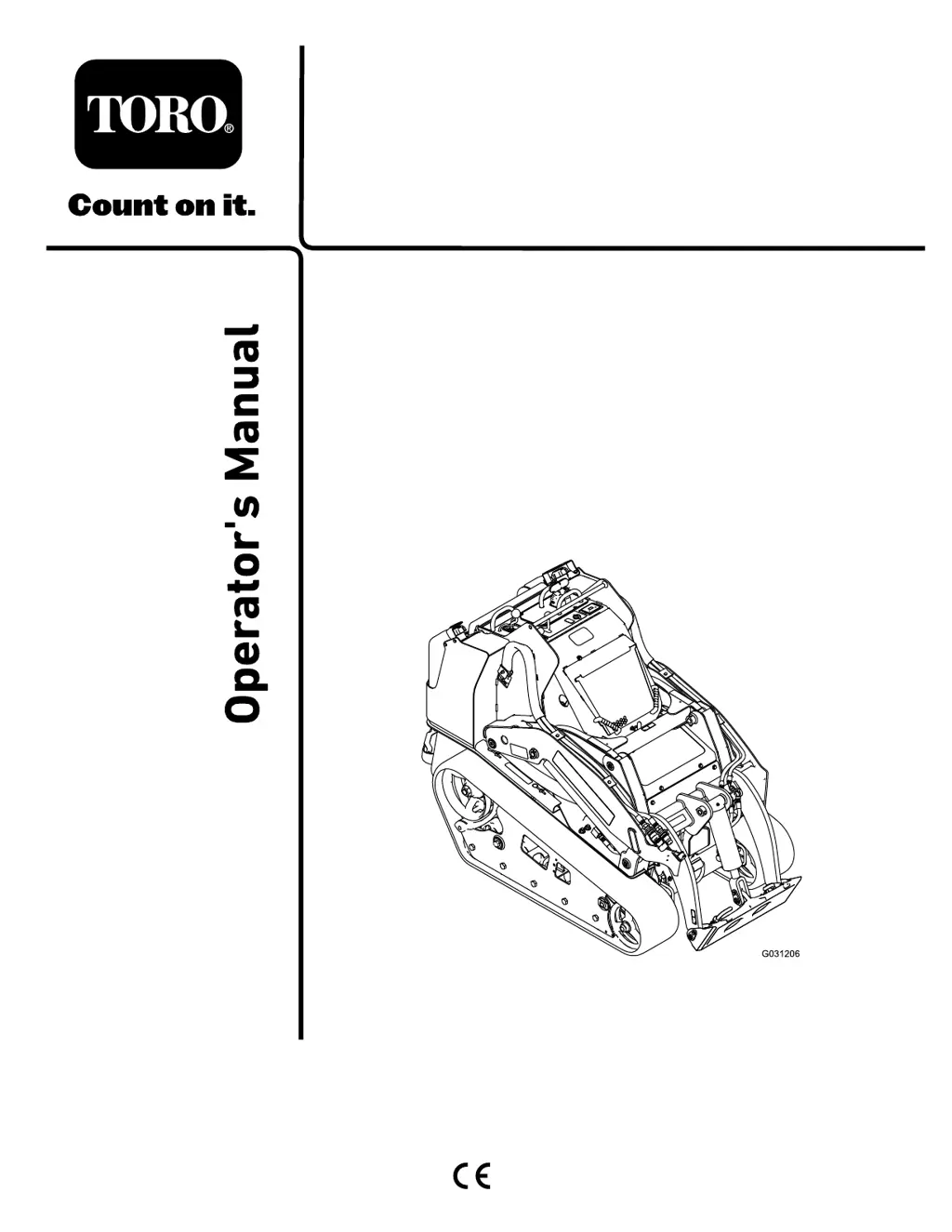 TORO®

Count on it.

Operator's Manual

G031206

CE